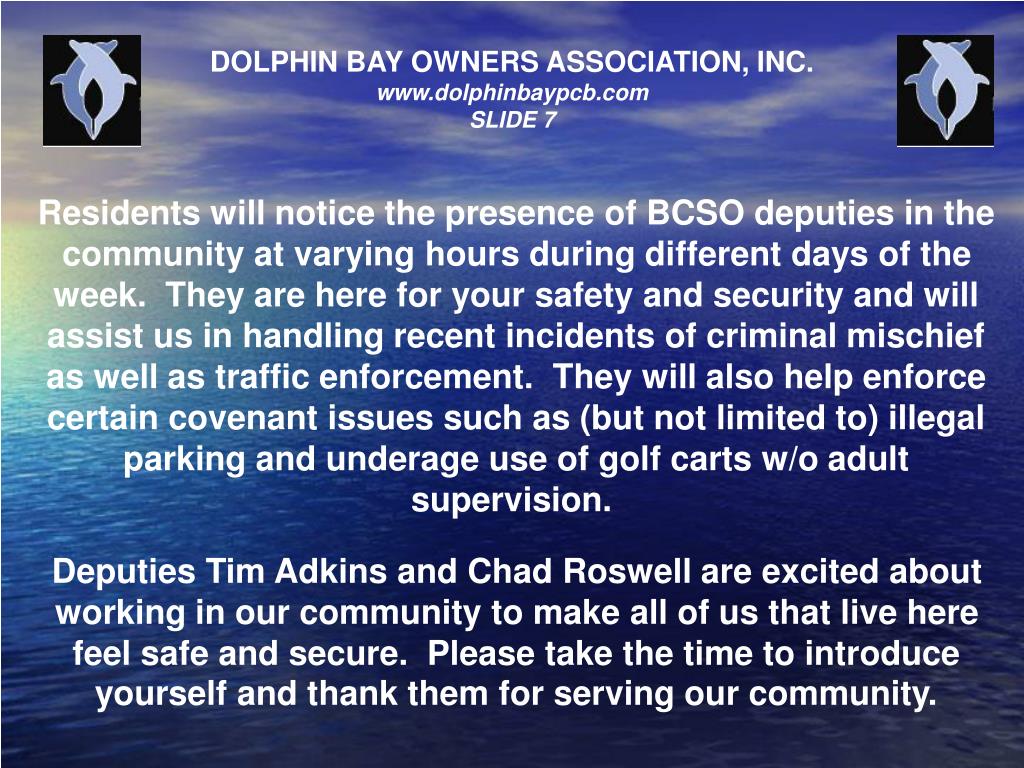 DOLPHIN BAY OWNERS ASSOCIATION, INC.
www.dolphinbaypcb.com
SLIDE 7

Residents will notice the presence of BCSO deputies in the community at varying hours during different days of the week.  They are here for your safety and security and will assist us in handling recent incidents of criminal mischief as well as traffic enforcement.  They will also help enforce certain covenant issues such as (but not limited to) illegal parking and underage use of golf carts w/o adult supervision.

Deputies Tim Adkins and Chad Roswell are excited about working in our community to make all of us that live here feel safe and secure.  Please take the time to introduce yourself and thank them for serving our community.